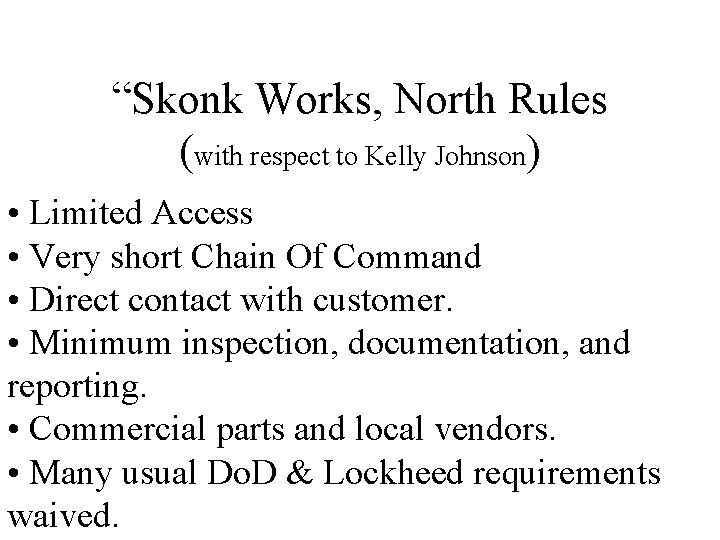 “Skonk Works, North Rules
(with respect to Kelly Johnson)

• Limited Access
• Very short Chain Of Command
• Direct contact with customer.
• Minimum inspection, documentation, and reporting.
• Commercial parts and local vendors.
• Many usual DoD & Lockheed requirements waived.